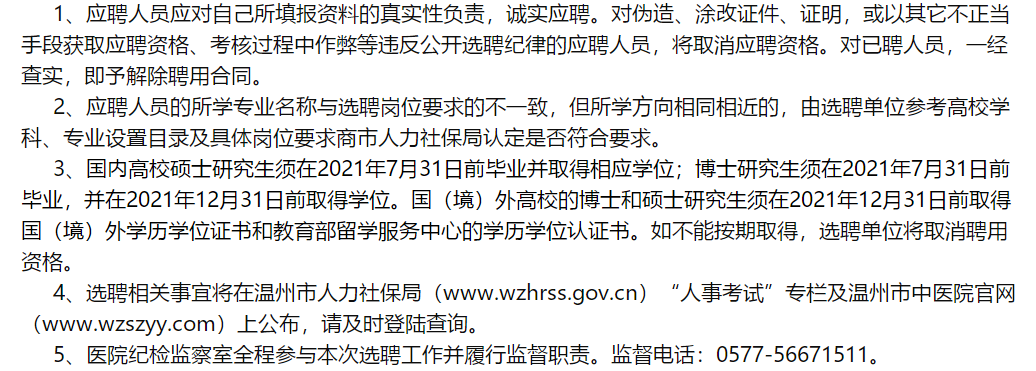 1、应聘人员应对自己所填报资料的真实性负责，诚实应聘。对伪造、涂改证件、证明，或以其它不正当手段获取应聘资格、考核过程中作弊等违反公开选聘纪律的应聘人员，将取消应聘资格。对已聘人员，一经查实，即予解除聘用合同。

2、应聘人员的所学专业名称与选聘岗位要求的不一致，但所学方向相同相近的，由选聘单位参考高校学科、专业设置目录及具体岗位要求商市人力社保局认定是否符合要求。

3、国内高校硕士研究生须在2021年7月31日前毕业并取得相应学位；博士研究生须在2021年7月31日前毕业，并在2021年12月31日前取得学位。国（境）外高校的博士和硕士研究生须在2021年12月31日前取得国（境）外学历学位证书和教育部留学服务中心的学历学位认证书。如不能按期取得，选聘单位将取消聘用资格。

4、选聘相关事宜将在温州市人力社保局（www.wzhrss.gov.cn）“人事考试”专栏及温州市中医院官网（www.wzszyy.com）上公布，请及时登陆查询。

5、医院纪检监察室全程参与本次选聘工作并履行监督职责。监督电话：0577-56671511。